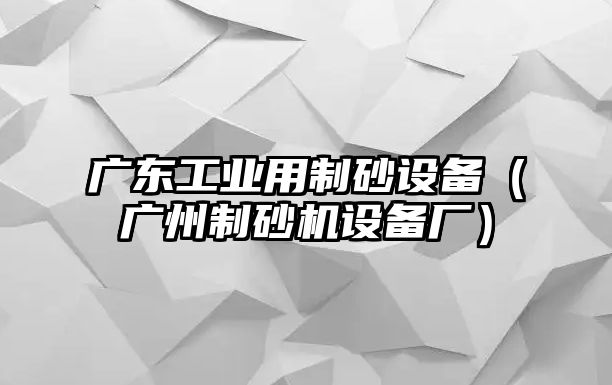 广东工业用制砂设备（广州制砂机设备厂）